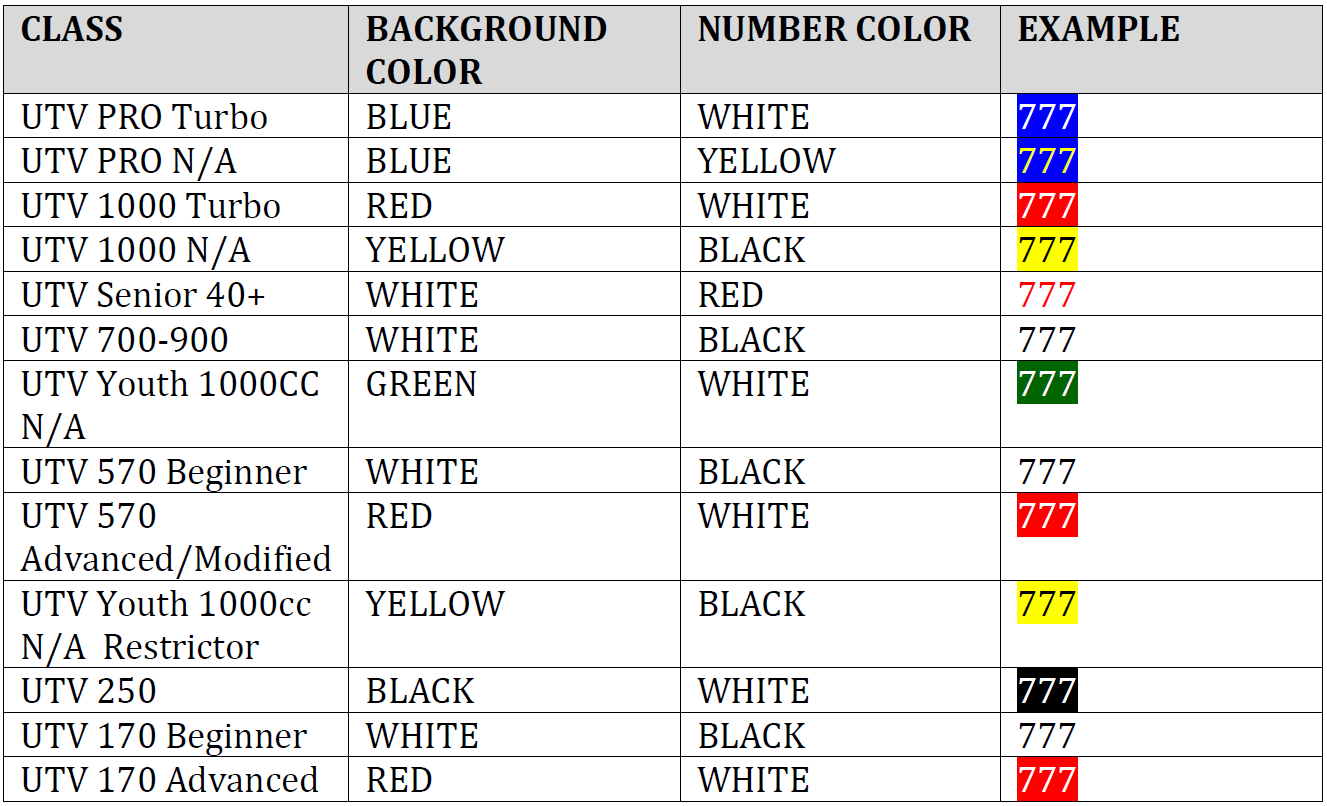 | CLASS | BACKGROUND COLOR | NUMBER COLOR | EXAMPLE |
|---|---|---|---|
| UTV PRO Turbo | BLUE | WHITE | 777 |
| UTV PRO N/A | BLUE | YELLOW | 777 |
| UTV 1000 Turbo | RED | WHITE | 777 |
| UTV 1000 N/A | YELLOW | BLACK | 777 |
| UTV Senior 40+ | WHITE | RED | 777 |
| UTV 700-900 | WHITE | BLACK | 777 |
| UTV Youth 1000CC N/A | GREEN | WHITE | 777 |
| UTV 570 Beginner | WHITE | BLACK | 777 |
| UTV 570 Advanced/Modified | RED | WHITE | 777 |
| UTV Youth 1000cc N/A Restrictor | YELLOW | BLACK | 777 |
| UTV 250 | BLACK | WHITE | 777 |
| UTV 170 Beginner | WHITE | BLACK | 777 |
| UTV 170 Advanced | RED | WHITE | 777 |